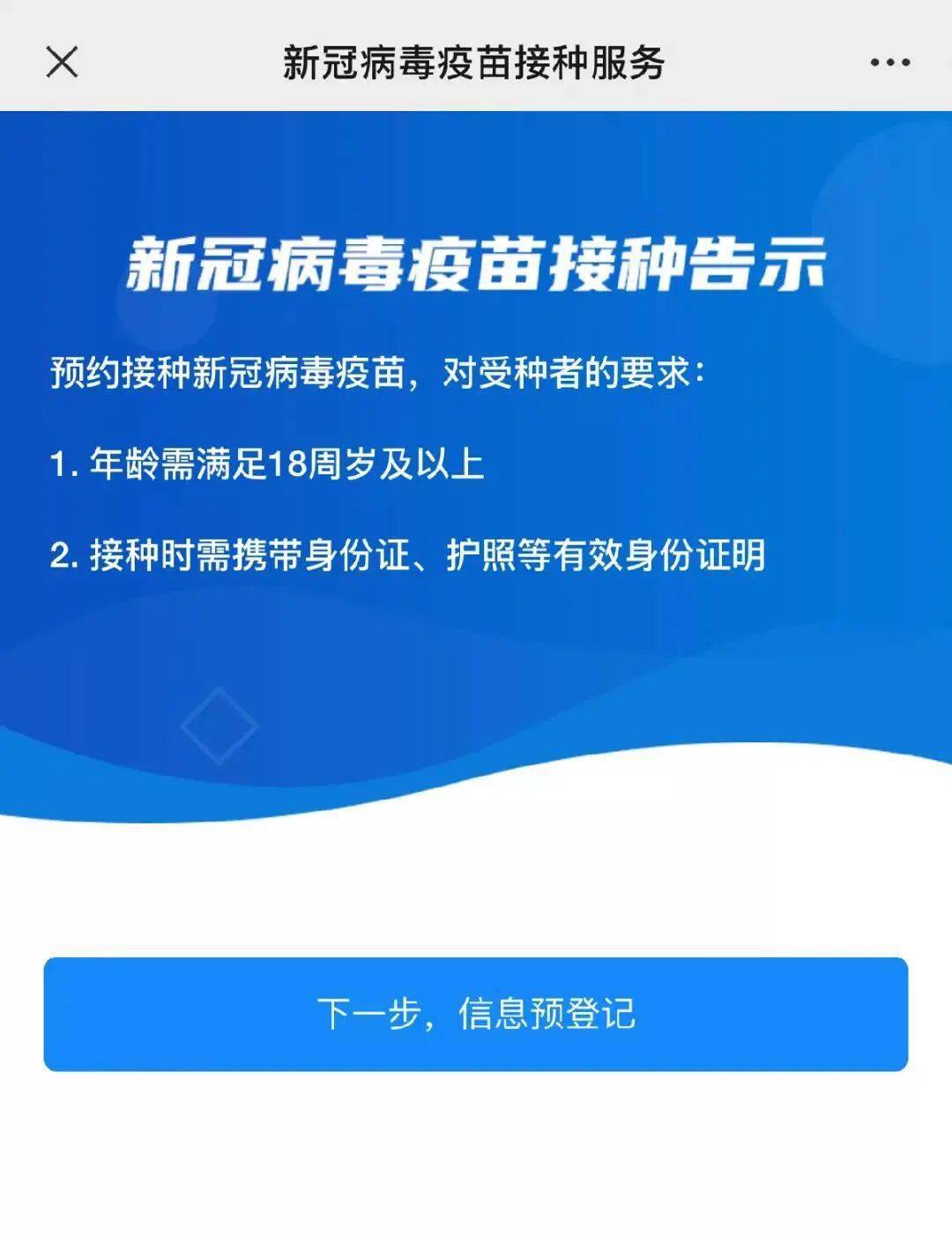 新冠病毒疫苗接种服务

新冠病毒疫苗接种告示

预约接种新冠病毒疫苗，对受种者的要求：

1. 年龄需满足18周岁及以上

2. 接种时需携带身份证、护照等有效身份证明

下一步，信息预登记